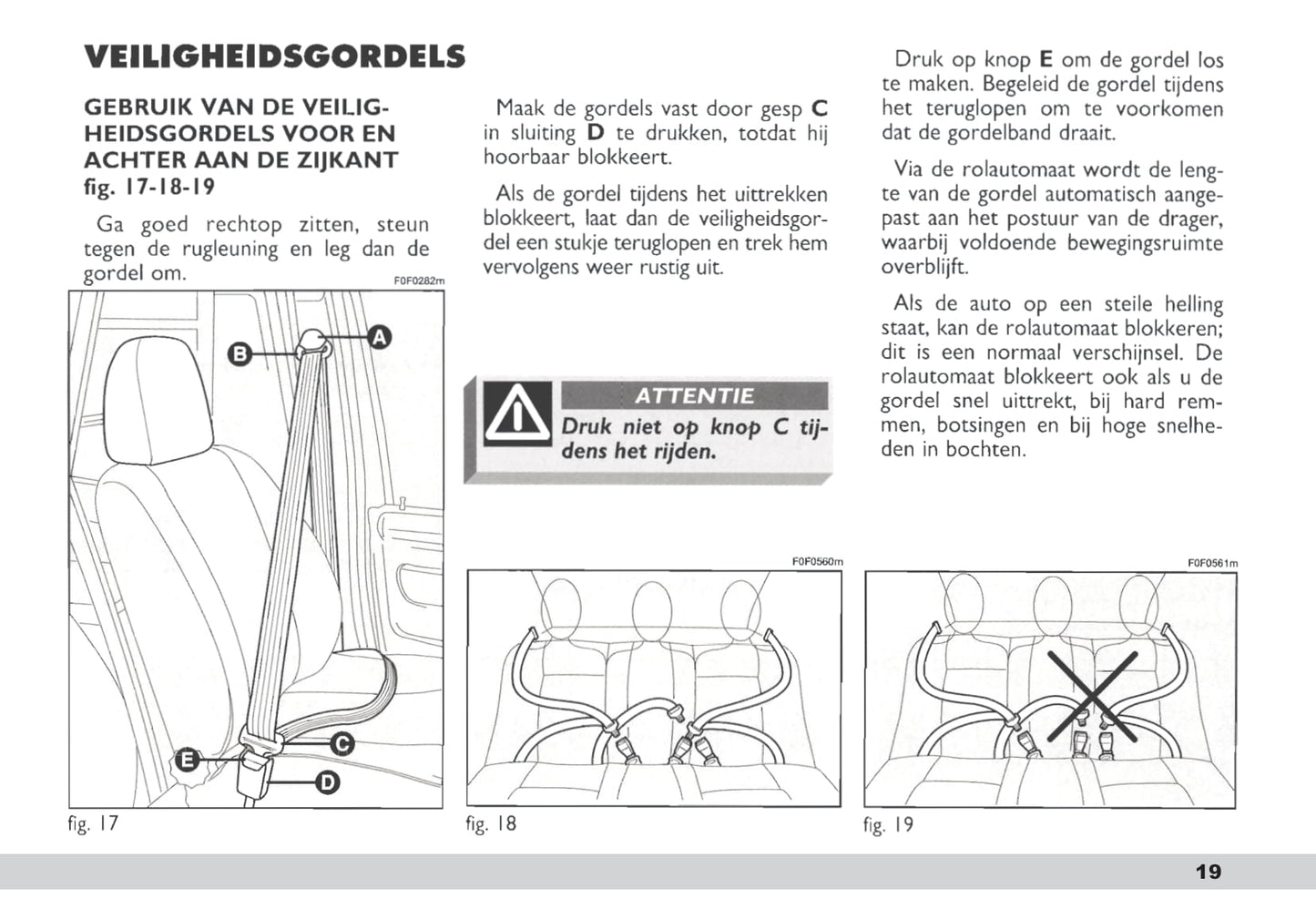 VEILIGHEIDSGORDELS

GEBRUIK VAN DE VEILIGHEIDSGORDELS VOOR EN ACHTER AAN DE ZIJKANT fig. 17-18-19

Ga goed rechtop zitten, steun tegen de rugleuning en leg dan de gordel om.

F0F0282m

B
A
C
E
D

fig. 17

Maak de gordels vast door gesp C in sluiting D te drukken, totdat hij hoorbaar blokkeert.

Als de gordel tijdens het uittrekken blokkeert, laat dan de veiligheidsgordel een stukje teruglopen en trek hem vervolgens weer rustig uit.

ATTENTIE

Druk niet op knop C tijdens het rijden.

F0F0560m

fig. 18

Druk op knop E om de gordel los te maken. Begeleid de gordel tijdens het teruglopen om te voorkomen dat de gordelband draait.

Via de rolautomaat wordt de lengte van de gordel automatisch aangepast aan het postuur van de drager, waarbij voldoende bewegingsruimte overblijft.

Als de auto op een steile helling staat, kan de rolautomaat blokkeren; dit is een normaal verschijnsel. De rolautomaat blokkeert ook als u de gordel snel uittrekt, bij hard remmen, botsingen en bij hoge snelheden in bochten.

F0F0561m

fig. 19

19